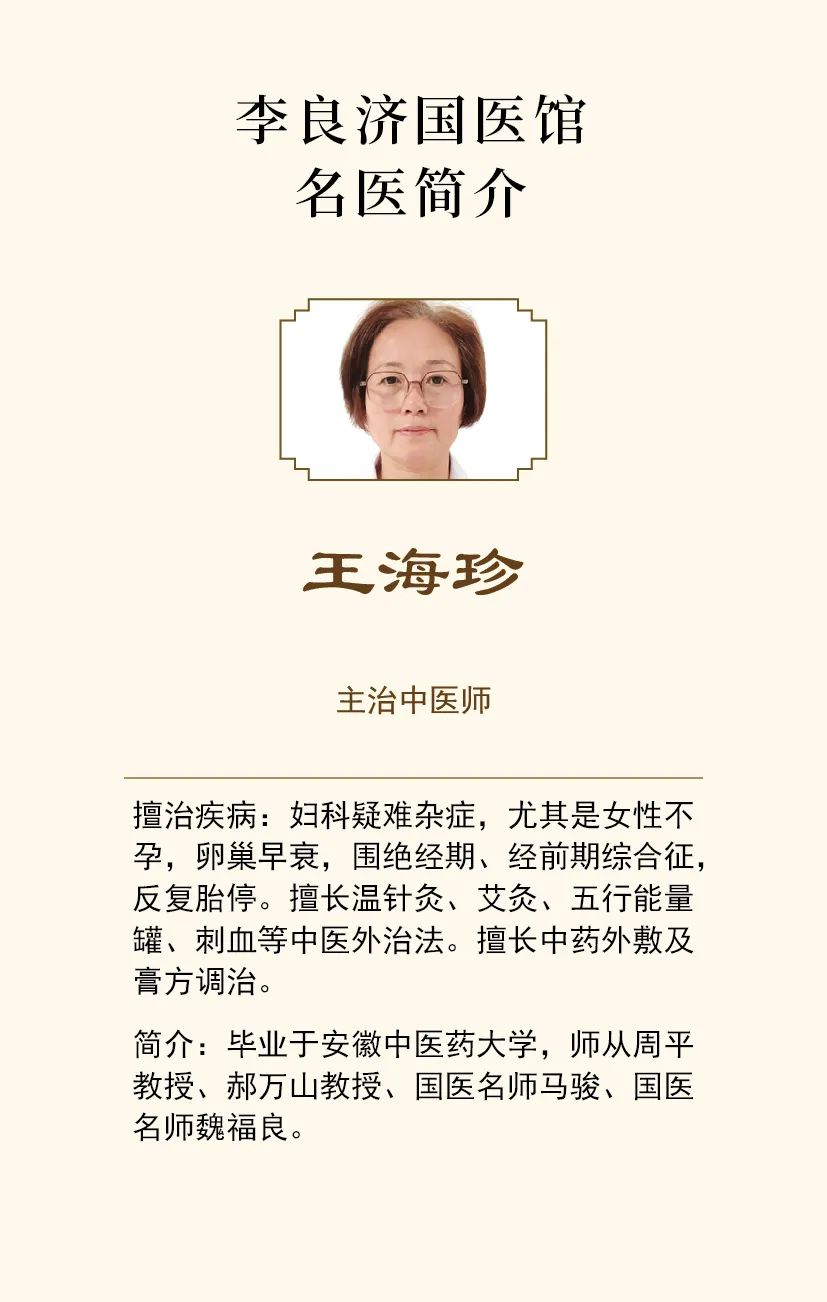 李良济国医馆
名医简介

王海珍

主治中医师

擅治疾病：妇科疑难杂症，尤其是女性不孕，卵巢早衰，围绝经期、经前期综合征，反复胎停。擅长温针灸、艾灸、五行能量罐、刺血等中医外治法。擅长中药外敷及膏方调治。

简介：毕业于安徽中医药大学，师从周平教授、郝万山教授、国医名师马骏、国医名师魏福良。